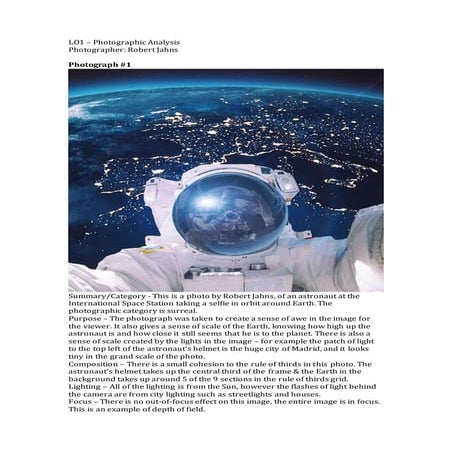 LO1 – Photographic Analysis
Photographer: Robert Jahns

Photograph #1

Summary/Category - This is a photo by Robert Jahns, of an astronaut at the International Space Station taking a selfie in orbit around Earth. The photographic category is surreal.

Purpose – The photograph was taken to create a sense of awe in the image for the viewer. It also gives a sense of scale of the Earth, knowing how high up the astronaut is and how close it still seems that he is to the planet. There is also a sense of scale created by the lights in the image – for example the patch of light to the top left of the astronaut's helmet is the huge city of Madrid, and it looks tiny in the grand scale of the photo.

Composition – There is a small cohesion to the rule of thirds in this photo. The astronaut's helmet takes up the central third of the frame & the Earth in the background takes up around 5 of the 9 sections in the rule of thirds grid.

Lighting – All of the lighting is from the Sun, however the flashes of light behind the camera are from city lighting such as streetlights and houses.

Focus – There is no out-of-focus effect on this image, the entire image is in focus. This is an example of depth of field.